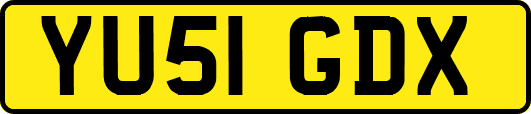 YU51 GDX